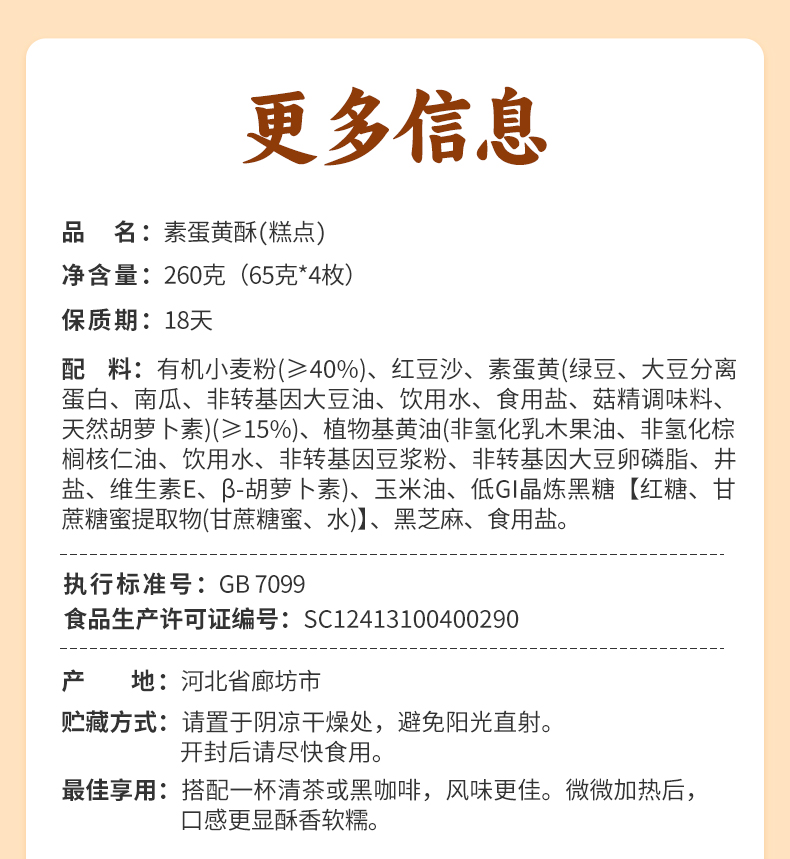 更多信息

品　名：素蛋黄酥(糕点)

净含量：260克（65克*4枚）

保质期：18天

配　料：有机小麦粉(≥40%)、红豆沙、素蛋黄(绿豆、大豆分离蛋白、南瓜、非转基因大豆油、饮用水、食用盐、菇精调味料、天然胡萝卜素)(≥15%)、植物基黄油(非氢化乳木果油、非氢化棕榈核仁油、饮用水、非转基因豆浆粉、非转基因大豆卵磷脂、井盐、维生素E、β-胡萝卜素)、玉米油、低GI晶炼黑糖【红糖、甘蔗糖蜜提取物(甘蔗糖蜜、水)】、黑芝麻、食用盐。

执行标准号：GB 7099

食品生产许可证编号：SC12413100400290

产　地：河北省廊坊市

贮藏方式：请置于阴凉干燥处，避免阳光直射。开封后请尽快食用。

最佳享用：搭配一杯清茶或黑咖啡，风味更佳。微微加热后，口感更显酥香软糯。